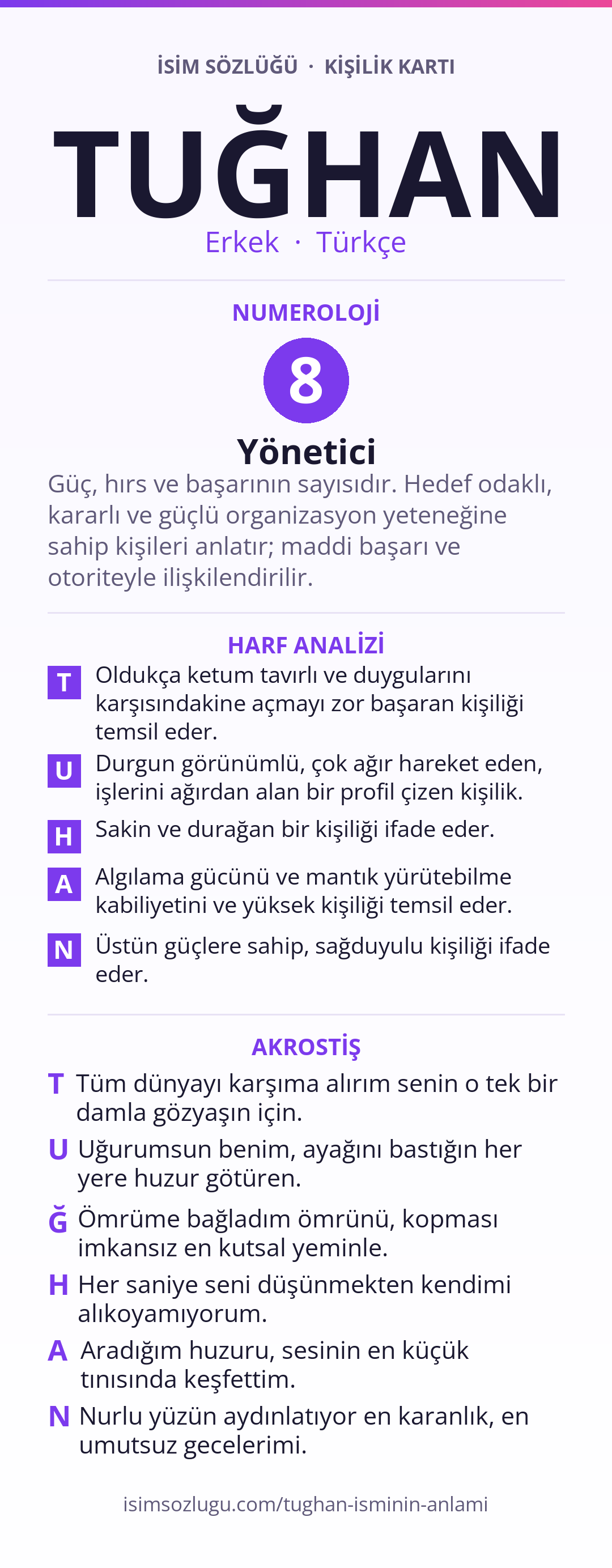 İSİM SÖZLÜĞÜ · KİŞİLİK KARTI

TUĞHAN

Erkek · Türkçe

NUMEROLOJİ

8

Yönetici

Güç, hırs ve başarının sayısıdır. Hedef odaklı, kararlı ve güçlü organizasyon yeteneğine sahip kişileri anlatır; maddi başarı ve otoriteyle ilişkilendirilir.

HARF ANALİZİ

T Oldukça ketum tavırlı ve duygularını karşısındakine açmayı zor başaran kişiliği temsil eder.

U Durgun görünümlü, çok ağır hareket eden, işlerini ağırdan alan bir profil çizen kişilik.

H Sakin ve durağan bir kişiliği ifade eder.

A Algılama gücünü ve mantık yürütebilme kabiliyetini ve yüksek kişiliği temsil eder.

N Üstün güçlere sahip, sağduyulu kişiliği ifade eder.

AKROSTİŞ

T Tüm dünyayı karşıma alırım senin o tek bir damla gözyaşın için.

U Uğurumsun benim, ayağını bastığın her yere huzur götüren.

Ğ Ömrüme bağladım ömrünü, kopması imkansız en kutsal yeminle.

H Her saniye seni düşünmekten kendimi alıkoyamıyorum.

A Aradığım huzuru, sesinin en küçük tınısında keşfettim.

N Nurlu yüzün aydınlatıyor en karanlık, en umutsuz gecelerimi.

isimsozlugu.com/tughan-isminin-anlami